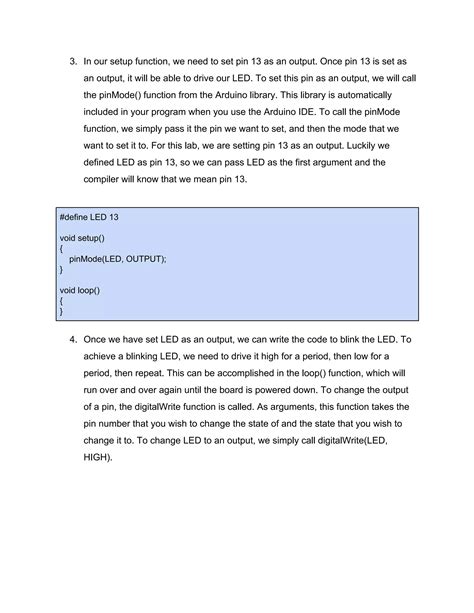 3. In our setup function, we need to set pin 13 as an output. Once pin 13 is set as an output, it will be able to drive our LED. To set this pin as an output, we will call the pinMode() function from the Arduino library. This library is automatically included in your program when you use the Arduino IDE. To call the pinMode function, we simply pass it the pin we want to set, and then the mode that we want to set it to. For this lab, we are setting pin 13 as an output. Luckily we defined LED as pin 13, so we can pass LED as the first argument and the compiler will know that we mean pin 13.

#define LED 13

void setup()
{
  pinMode(LED, OUTPUT);
}

void loop()
{
}

4. Once we have set LED as an output, we can write the code to blink the LED. To achieve a blinking LED, we need to drive it high for a period, then low for a period, then repeat. This can be accomplished in the loop() function, which will run over and over again until the board is powered down. To change the output of a pin, the digitalWrite function is called. As arguments, this function takes the pin number that you wish to change the state of and the state that you wish to change it to. To change LED to an output, we simply call digitalWrite(LED, HIGH).